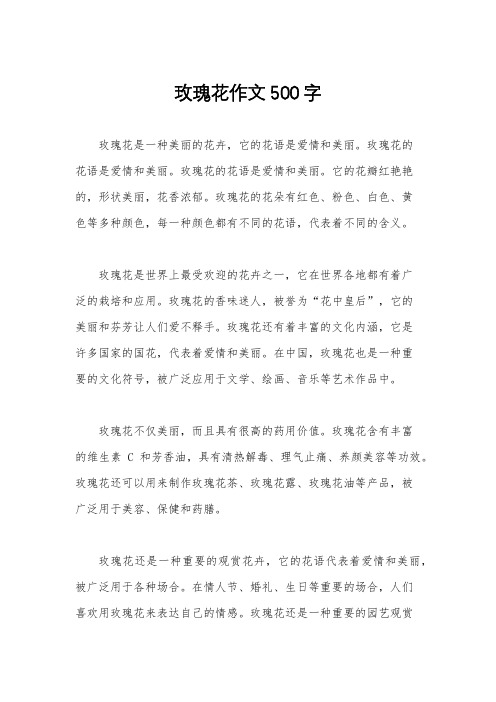 玫瑰花作文500字

玫瑰花是一种美丽的花卉，它的花语是爱情和美丽。玫瑰花的花语是爱情和美丽。玫瑰花的花语是爱情和美丽。它的花瓣红艳艳的，形状美丽，花香浓郁。玫瑰花的花朵有红色、粉色、白色、黄色等多种颜色，每一种颜色都有不同的花语，代表着不同的含义。

玫瑰花是世界上最受欢迎的花卉之一，它在世界各地都有着广泛的栽培和应用。玫瑰花的香味迷人，被誉为“花中皇后”，它的美丽和芬芳让人们爱不释手。玫瑰花还有着丰富的文化内涵，它是许多国家的国花，代表着爱情和美丽。在中国，玫瑰花也是一种重要的文化符号，被广泛应用于文学、绘画、音乐等艺术作品中。

玫瑰花不仅美丽，而且具有很高的药用价值。玫瑰花含有丰富的维生素 C 和芳香油，具有清热解毒、理气止痛、养颜美容等功效。玫瑰花还可以用来制作玫瑰花茶、玫瑰花露、玫瑰花油等产品，被广泛用于美容、保健和药膳。

玫瑰花还是一种重要的观赏花卉，它的花语代表着爱情和美丽，被广泛用于各种场合。在情人节、婚礼、生日等重要的场合，人们喜欢用玫瑰花来表达自己的情感。玫瑰花还是一种重要的园艺观赏